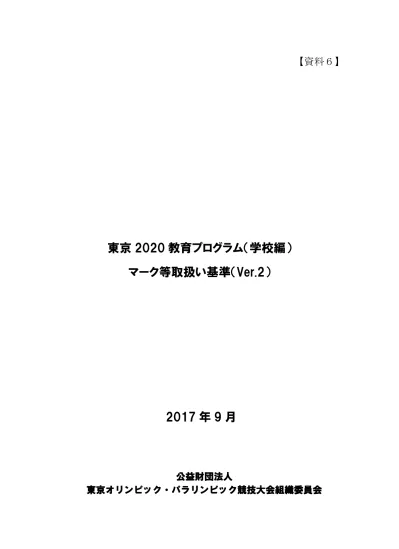 【資料６】

東京 2020 教育プログラム（学校編）

マーク等取扱い基準（Ver.2）

2017 年 9 月

公益財団法人
東京オリンピック・パラリンピック競技大会組織委員会